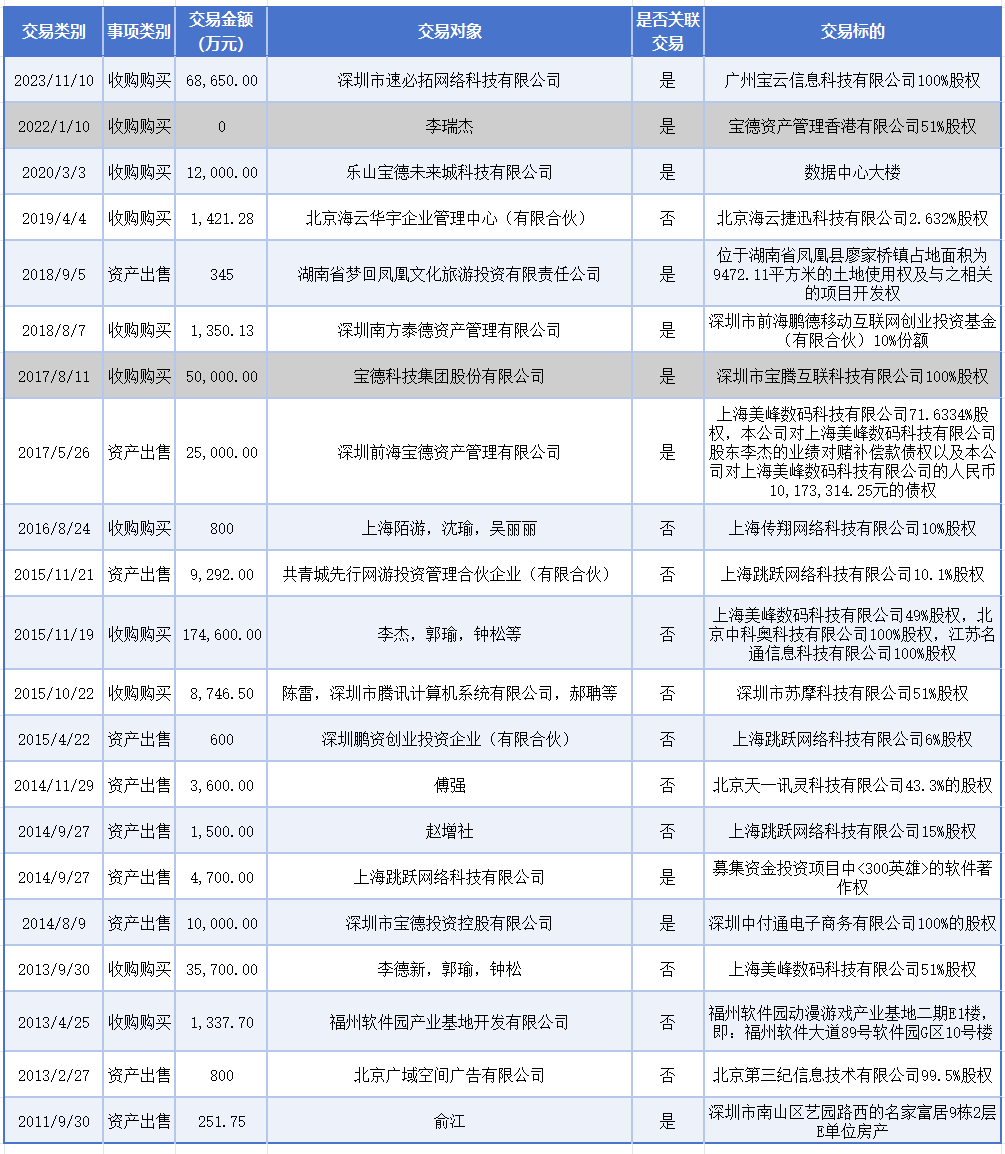 | 交易类别 | 事项类别 | 交易金额(万元) | 交易对象 | 是否关联交易 | 交易标的 |
|---|---|---|---|---|---|
| 2023/11/10 | 收购购买 | 68,650.00 | 深圳市速必拓网络科技有限公司 | 是 | 广州宝云信息科技有限公司100%股权 |
| 2022/1/10 | 收购购买 | 0 | 李瑞杰 | 是 | 宝德资产管理香港有限公司51%股权 |
| 2020/3/3 | 收购购买 | 12,000.00 | 乐山宝德未来城科技有限公司 | 是 | 数据中心大楼 |
| 2019/4/4 | 收购购买 | 1,421.28 | 北京海云华宇企业管理中心（有限合伙） | 否 | 北京海云捷迅科技有限公司2.632%股权 |
| 2018/9/5 | 资产出售 | 345 | 湖南省梦回凤凰文化旅游投资有限责任公司 | 是 | 位于湖南省凤凰县廖家桥镇占地面积为9472.11平方米的土地使用权及与之相关的项目开发权 |
| 2018/8/7 | 收购购买 | 1,350.13 | 深圳南方泰德资产管理有限公司 | 是 | 深圳市前海鹏德移动互联网创业投资基金（有限合伙）10%份额 |
| 2017/8/11 | 收购购买 | 50,000.00 | 宝德科技集团股份有限公司 | 是 | 深圳市宝腾互联科技有限公司100%股权 |
| 2017/5/26 | 资产出售 | 25,000.00 | 深圳前海宝德资产管理有限公司 | 是 | 上海美峰数码科技有限公司71.6334%股权，本公司对上海美峰数码科技有限公司股东李杰的业绩对赌补偿款债权以及本公司对上海美峰数码科技有限公司的人民币10,173,314.25元的债权 |
| 2016/8/24 | 收购购买 | 800 | 上海陌游，沈瑜，吴丽丽 | 否 | 上海传翔网络科技有限公司10%股权 |
| 2015/11/21 | 资产出售 | 9,292.00 | 共青城先行网游投资管理合伙企业（有限合伙） | 否 | 上海跳跃网络科技有限公司10.1%股权 |
| 2015/11/19 | 收购购买 | 174,600.00 | 李杰，郭瑜，钟松等 | 否 | 上海美峰数码科技有限公司49%股权，北京中科奥科技有限公司100%股权，江苏名通信息科技有限公司100%股权 |
| 2015/10/22 | 收购购买 | 8,746.50 | 陈雷，深圳市腾讯计算机系统有限公司，郝聃等 | 否 | 深圳市苏摩科技有限公司51%股权 |
| 2015/4/22 | 资产出售 | 600 | 深圳鹏资创业投资企业（有限合伙） | 否 | 上海跳跃网络科技有限公司6%股权 |
| 2014/11/29 | 资产出售 | 3,600.00 | 傅强 | 否 | 北京天一讯灵科技有限公司43.3%的股权 |
| 2014/9/27 | 资产出售 | 1,500.00 | 赵增社 | 否 | 上海跳跃网络科技有限公司15%股权 |
| 2014/9/27 | 资产出售 | 4,700.00 | 上海跳跃网络科技有限公司 | 是 | 募集资金投资项目中<300英雄>的软件著作权 |
| 2014/8/9 | 资产出售 | 10,000.00 | 深圳市宝德投资控股有限公司 | 是 | 深圳中付通电子商务有限公司100%的股权 |
| 2013/9/30 | 收购购买 | 35,700.00 | 李德新，郭瑜，钟松 | 否 | 上海美峰数码科技有限公司51%股权 |
| 2013/4/25 | 收购购买 | 1,337.70 | 福州软件园产业基地开发有限公司 | 否 | 福州软件园动漫游戏产业基地二期E1楼，即：福州软件大道89号软件园G区10号楼 |
| 2013/2/27 | 资产出售 | 800 | 北京广域空间广告有限公司 | 否 | 北京第三纪信息技术有限公司99.5%股权 |
| 2011/9/30 | 资产出售 | 251.75 | 俞江 | 是 | 深圳市南山区艺园路西的名家富居9栋2层E单位房产 |